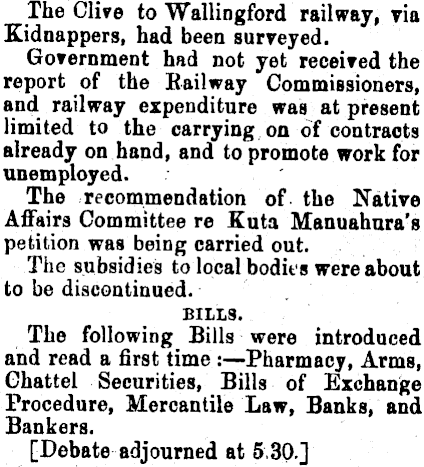 The Clive to Wallingford railway, via Kidnappers, had been surveyed.

Government had not yet received the report of the Railway Commissioners, and railway expenditure was at present limited to the carrying on of contracts already on hand, and to promote work for unemployed.

The recommendation of the Native Affairs Committee re Kuta Manuahura's petition was being carried out.

The subsidies to local bodies were about to be discontinued.

BILLS.

The following Bills were introduced and read a first time :—Pharmacy, Arms, Chattel Securities, Bills of Exchange Procedure, Mercantile Law, Banks, and Bankers.

[Debate adjourned at 5.30.]